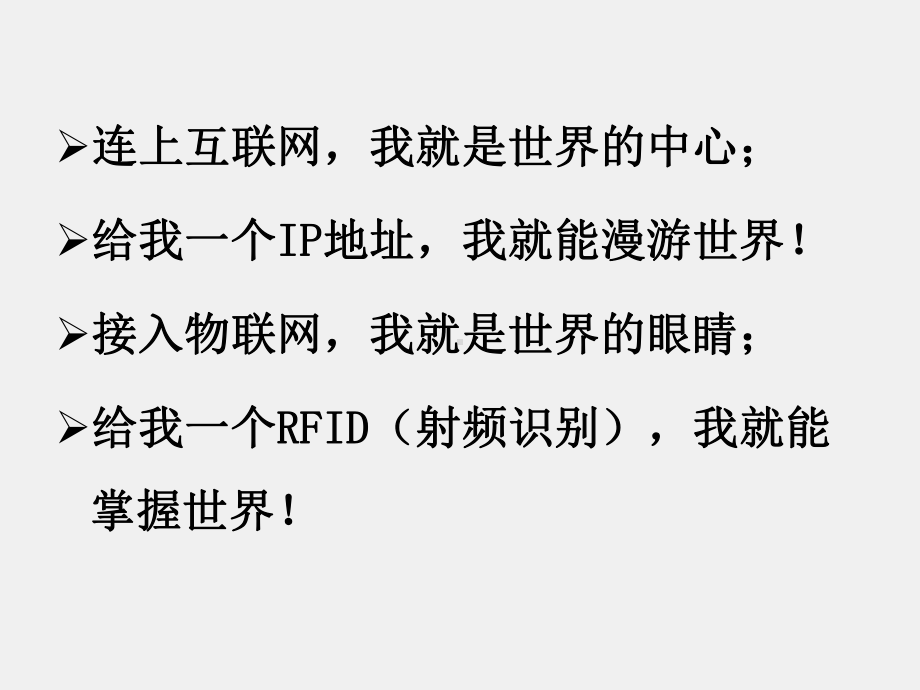 ➢连上互联网，我就是世界的中心；

➢给我一个IP地址，我就能漫游世界！

➢接入物联网，我就是世界的眼睛；

➢给我一个RFID（射频识别），我就能掌握世界！